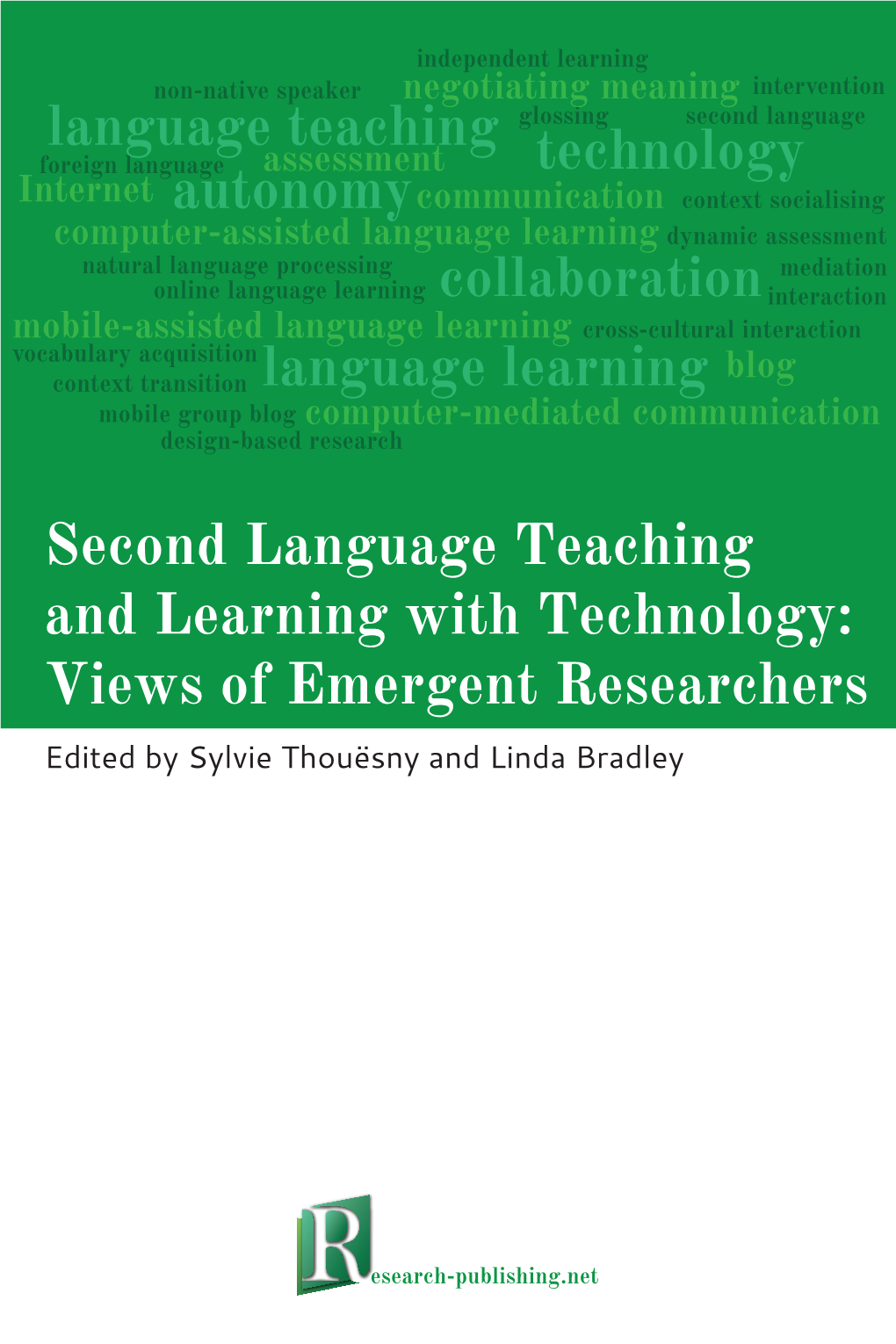 independent learning
non-native speaker negotiating meaning intervention
language teaching glossing second language
foreign language assessment technology
Internet autonomy communication context socialising
computer-assisted language learning dynamic assessment
natural language processing mediation
online language learning collaboration interaction
mobile-assisted language learning cross-cultural interaction
vocabulary acquisition
context transition language learning blog
mobile group blog computer-mediated communication
design-based research

Second Language Teaching and Learning with Technology: Views of Emergent Researchers

Edited by Sylvie Thouësny and Linda Bradley

Research-publishing.net